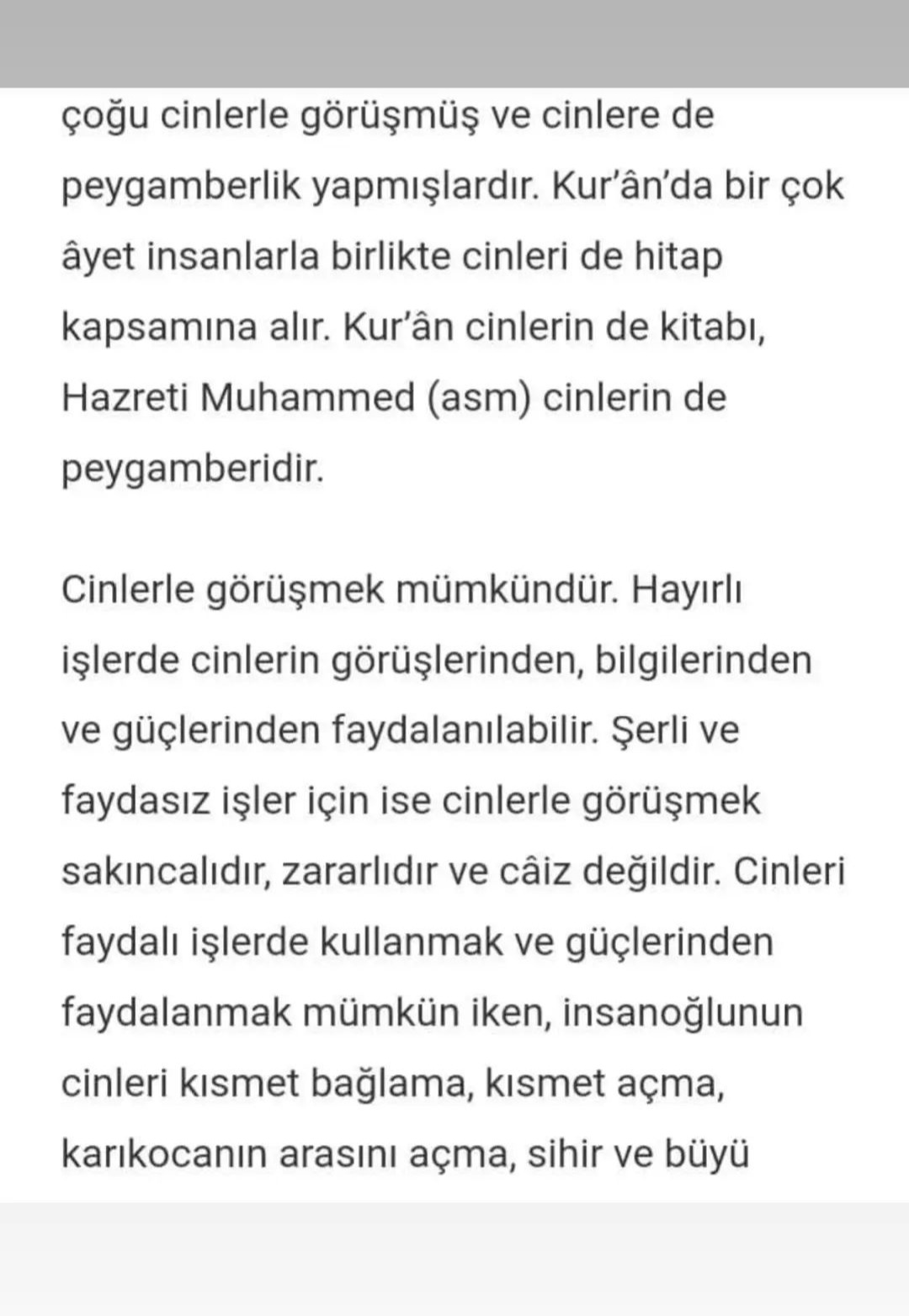 çoğu cinlerle görüşmüş ve cinlere de peygamberlik yapmışlardır. Kur'ân'da bir çok âyet insanlarla birlikte cinleri de hitap kapsamına alır. Kur'ân cinlerin de kitabı, Hazreti Muhammed (asm) cinlerin de peygamberidir.

Cinlerle görüşmek mümkündür. Hayırlı işlerde cinlerin görüşlerinden, bilgilerinden ve güçlerinden faydalanılabilir. Şerli ve faydasız işler için ise cinlerle görüşmek sakıncalıdır, zararlıdır ve câiz değildir. Cinleri faydalı işlerde kullanmak ve güçlerinden faydalanmak mümkün iken, insanoğlunun cinleri kısmet bağlama, kısmet açma, karıkocanın arasını açma, sihir ve büyü